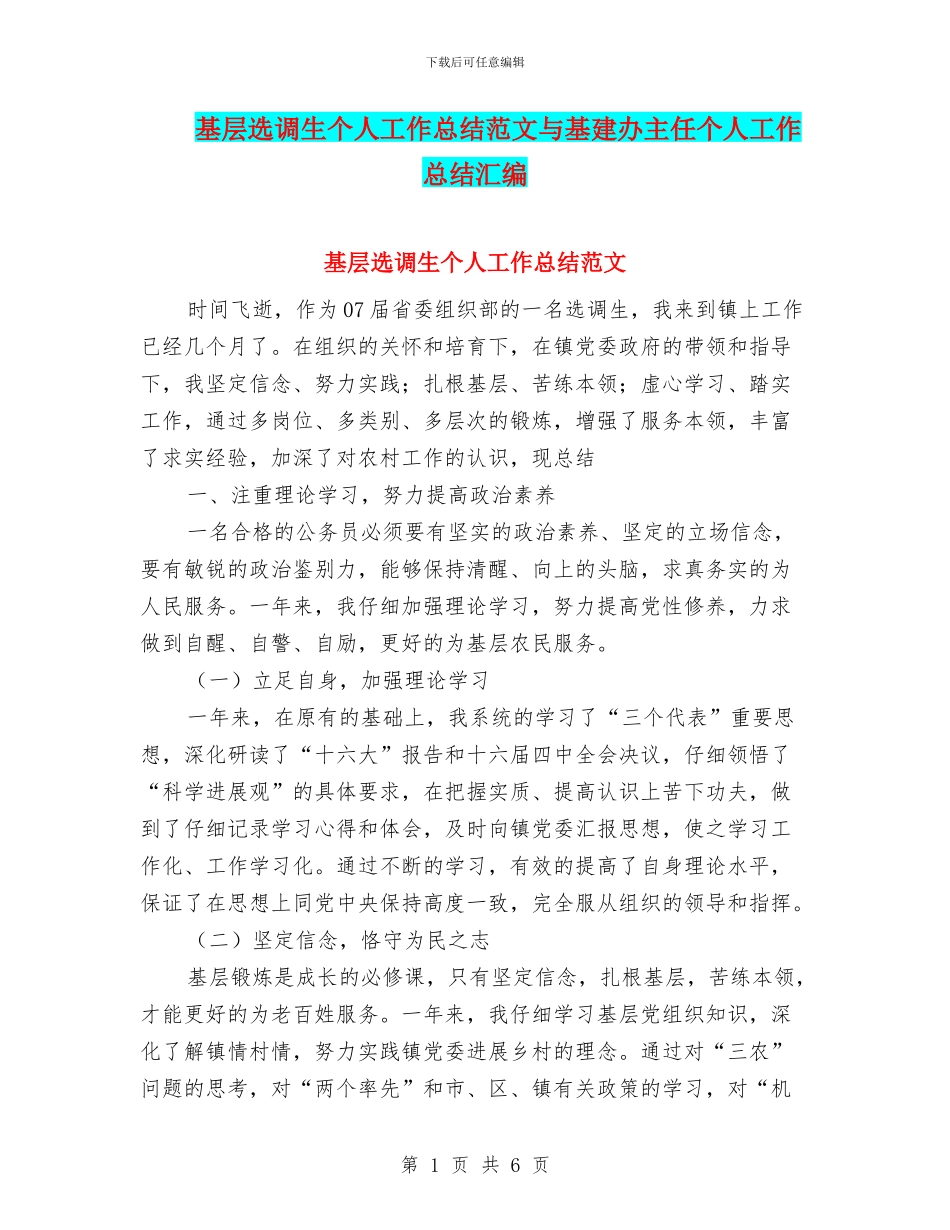 下载后可任意编辑

基层选调生个人工作总结范文与基建办主任个人工作总结汇编

基层选调生个人工作总结范文

时间飞逝，作为07届省委组织部的一名选调生，我来到镇上工作已经几个月了。在组织的关怀和培育下，在镇党委政府的带领和指导下，我坚定信念、努力实践；扎根基层、苦练本领；虚心学习、踏实工作，通过多岗位、多类别、多层次的锻炼，增强了服务本领，丰富了求实经验，加深了对农村工作的认识，现总结

一、注重理论学习，努力提高政治素养

一名合格的公务员必须要有坚实的政治素养、坚定的立场信念，要有敏锐的政治鉴别力，能够保持清醒、向上的头脑，求真务实的为人民服务。一年来，我仔细加强理论学习，努力提高党性修养，力求做到自醒、自警、自励，更好的为基层农民服务。

（一）立足自身，加强理论学习

一年来，在原有的基础上，我系统的学习了“三个代表”重要思想，深化研读了“十六大”报告和十六届四中全会决议，仔细领悟了“科学进展观”的具体要求，在把握实质、提高认识上苦下功夫，做到了仔细记录学习心得和体会，及时向镇党委汇报思想，使之学习工作化、工作学习化。通过不断的学习，有效的提高了自身理论水平，保证了在思想上同党中央保持高度一致，完全服从组织的领导和指挥。

（二）坚定信念，恪守为民之志

基层锻炼是成长的必修课，只有坚定信念，扎根基层，苦练本领，才能更好的为老百姓服务。一年来，我仔细学习基层党组织知识，深化了解镇情村情，努力实践镇党委进展乡村的理念。通过对“三农”问题的思考，对“两个率先”和市、区、镇有关政策的学习，对“机

第 1 页 共 6 页